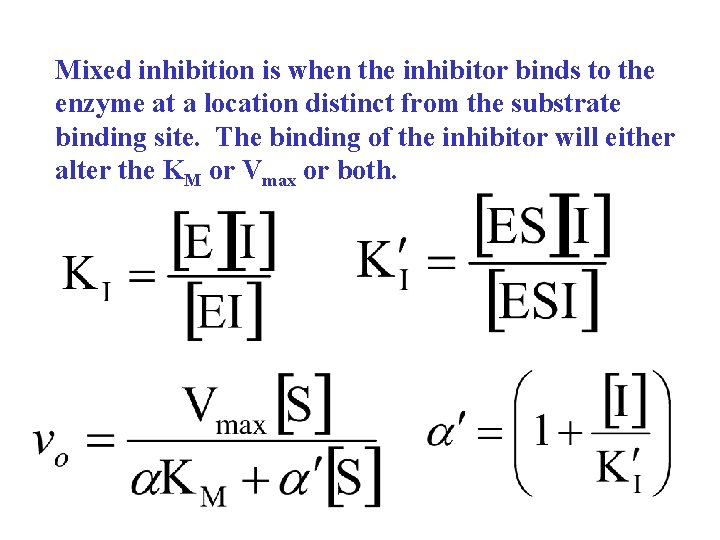 Mixed inhibition is when the inhibitor binds to the enzyme at a location distinct from the substrate binding site. The binding of the inhibitor will either alter the $K_M$ or $V_{max}$ or both.

$K_I = \frac{[E][I]}{[EI]}$ $K_I' = \frac{[ES][I]}{[ESI]}$

$v_o = \frac{V_{max}[S]}{\alpha K_M + \alpha'[S]}$ $\alpha' = \left(1 + \frac{[I]}{K_I'}\right)$